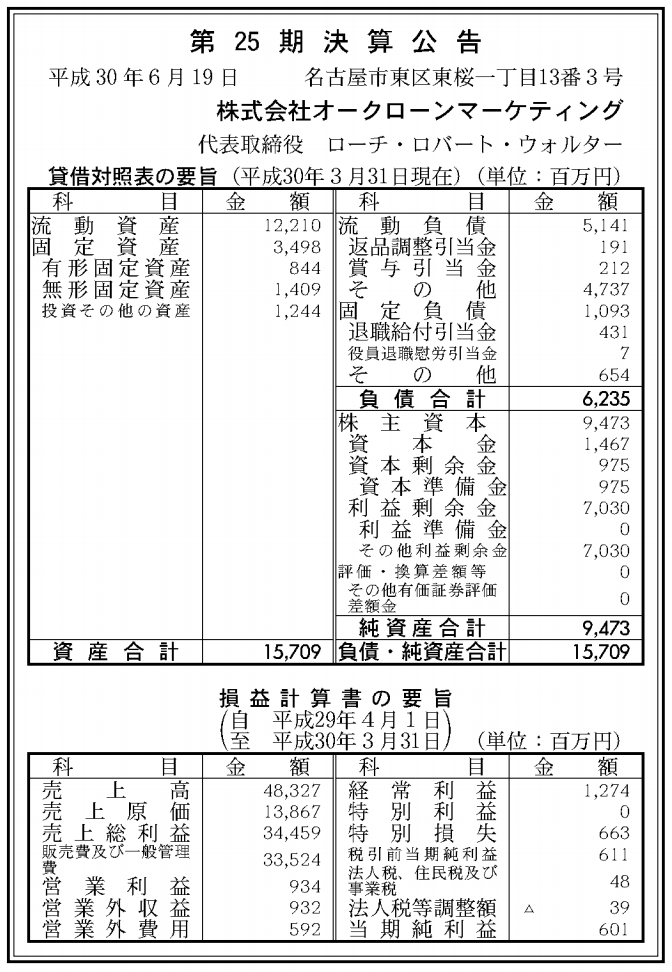 第 25 期 決 算 公 告

平成30年6月19日　　名古屋市東区東桜一丁目13番3号
株式会社オークローンマーケティング
代表取締役　ローチ・ロバート・ウォルター

貸借対照表の要旨（平成30年3月31日現在）（単位：百万円）

| 科　目 | 金　額 | 科　目 | 金　額 |
|---|---|---|---|
| 流動資産 | 12,210 | 流動負債 | 5,141 |
| 固定資産 | 3,498 | 返品調整引当金 | 191 |
| 有形固定資産 | 844 | 賞与引当金 | 212 |
| 無形固定資産 | 1,409 | その他 | 4,737 |
| 投資その他の資産 | 1,244 | 固定負債 | 1,093 |
| | | 退職給付引当金 | 431 |
| | | 役員退職慰労引当金 | 7 |
| | | その他 | 654 |
| | | 負債合計 | 6,235 |
| | | 株主資本 | 9,473 |
| | | 資本金 | 1,467 |
| | | 資本剰余金 | 975 |
| | | 資本準備金 | 975 |
| | | 利益剰余金 | 7,030 |
| | | 利益準備金 | 0 |
| | | その他利益剰余金 | 7,030 |
| | | 評価・換算差額等 | 0 |
| | | その他有価証券評価差額金 | 0 |
| | | 純資産合計 | 9,473 |
| 資産合計 | 15,709 | 負債・純資産合計 | 15,709 |

損益計算書の要旨
（自　平成29年4月1日
至　平成30年3月31日）（単位：百万円）

| 科　目 | 金　額 | 科　目 | 金　額 |
|---|---|---|---|
| 売上高 | 48,327 | 経常利益 | 1,274 |
| 売上原価 | 13,867 | 特別利益 | 0 |
| 売上総利益 | 34,459 | 特別損失 | 663 |
| 販売費及び一般管理費 | 33,524 | 税引前当期純利益 | 611 |
| 営業利益 | 934 | 法人税、住民税及び事業税 | 48 |
| 営業外収益 | 932 | 法人税等調整額 | △　39 |
| 営業外費用 | 592 | 当期純利益 | 601 |